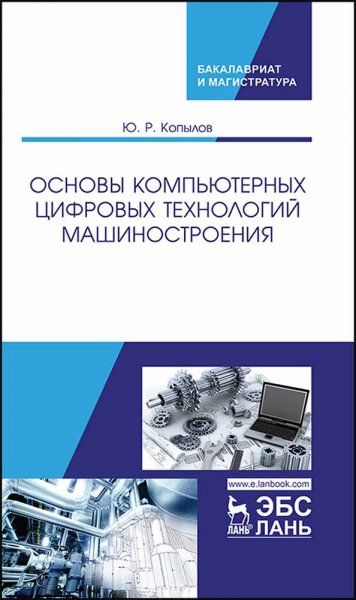 БАКАЛАВРИАТ
И МАГИСТРАТУРА

Ю. Р. Копылов

ОСНОВЫ КОМПЬЮТЕРНЫХ ЦИФРОВЫХ ТЕХНОЛОГИЙ МАШИНОСТРОЕНИЯ

www.e.lanbook.com

ЛАНЬ
ЭБС
ЛАНЬ